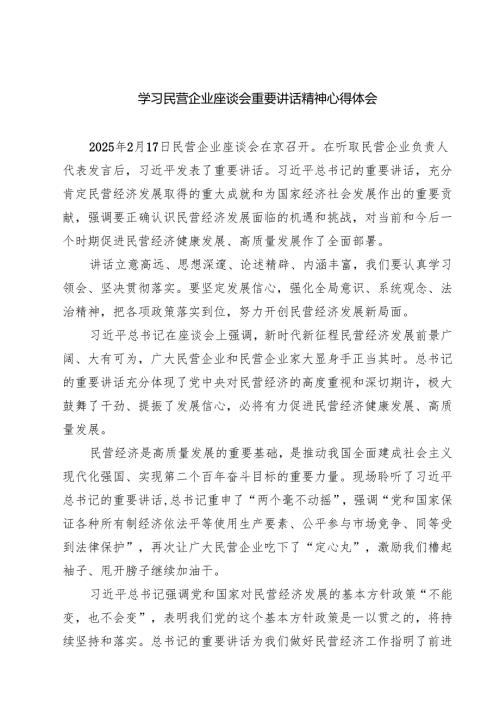 学习民营企业座谈会重要讲话精神心得体会

2025年2月17日民营企业座谈会在京召开。在听取民营企业负责人代表发言后，习近平发表了重要讲话。习近平总书记的重要讲话，充分肯定民营经济发展取得的重大成就和为国家经济社会发展作出的重要贡献，强调要正确认识民营经济发展面临的机遇和挑战，对当前和今后一个时期促进民营经济健康发展、高质量发展作了全面部署。

讲话立意高远、思想深邃、论述精辟、内涵丰富，我们要认真学习领会、坚决贯彻落实。要坚定发展信心，强化全局意识、系统观念、法治精神，把各项政策落实到位，努力开创民营经济发展新局面。

习近平总书记在座谈会上强调，新时代新征程民营经济发展前景广阔、大有可为，广大民营企业和民营企业家大显身手正当其时。总书记的重要讲话充分体现了党中央对民营经济的高度重视和深切期许，极大鼓舞了干劲、提振了发展信心，必将有力促进民营经济健康发展、高质量发展。

民营经济是高质量发展的重要基础，是推动我国全面建成社会主义现代化强国、实现第二个百年奋斗目标的重要力量。现场聆听了习近平总书记的重要讲话，总书记重申了“两个毫不动摇”，强调“党和国家保证各种所有制经济依法平等使用生产要素、公平参与市场竞争、同等受到法律保护”，再次让广大民营企业吃下了“定心丸”，激励我们撸起袖子、甩开膀子继续加油干。

习近平总书记强调党和国家对民营经济发展的基本方针政策“不能变，也不会变”，表明我们党的这个基本方针政策是一以贯之的，将持续坚持和落实。总书记的重要讲话为我们做好民营经济工作指明了前进